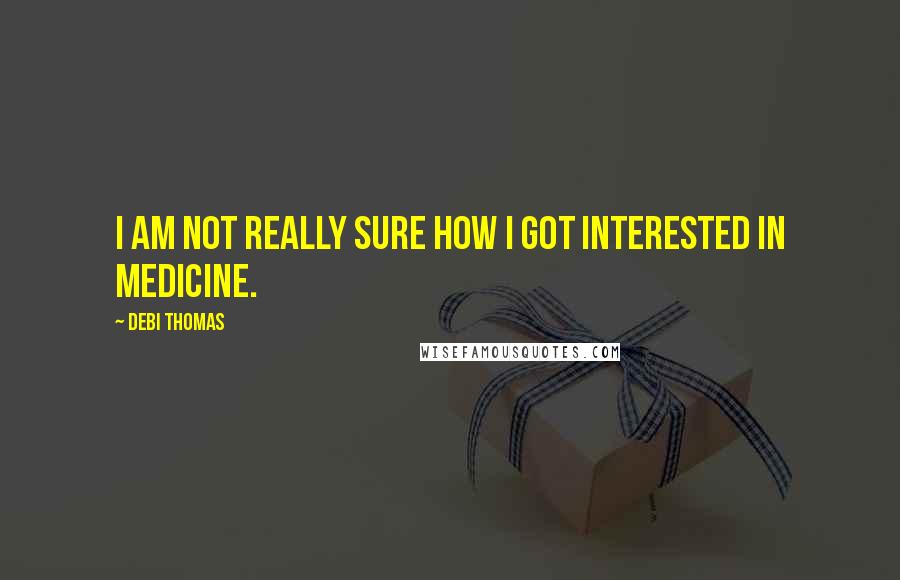 I AM NOT REALLY SURE HOW I GOT INTERESTED IN MEDICINE.

~ DEBI THOMAS

WISEFAMOUSQUOTES.COM